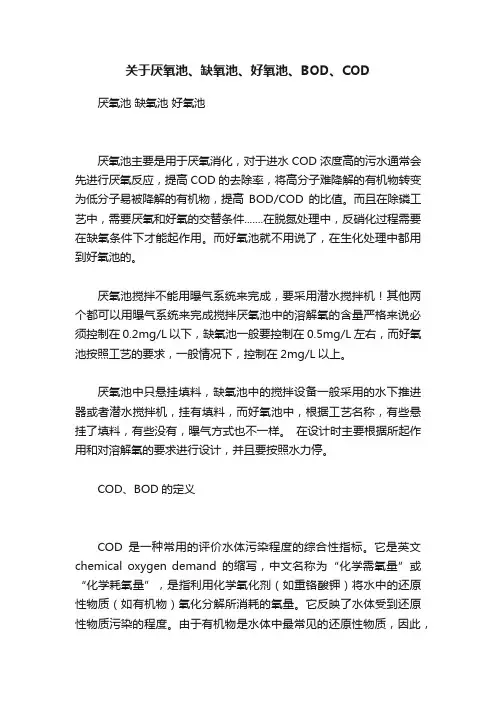 关于厌氧池、缺氧池、好氧池、BOD、COD

厌氧池 缺氧池 好氧池

厌氧池主要是用于厌氧消化，对于进水 COD 浓度高的污水通常会先进行厌氧反应，提高 COD 的去除率，将高分子难降解的有机物转变为低分子易被降解的有机物，提高 BOD/COD 的比值。而且在除磷工艺中，需要厌氧和好氧的交替条件.......在脱氮处理中，反硝化过程需要在缺氧条件下才能起作用。而好氧池就不用说了，在生化处理中都用到好氧池的。

厌氧池搅拌不能用曝气系统来完成，要采用潜水搅拌机！其他两个都可以用曝气系统来完成搅拌厌氧池中的溶解氧的含量严格来说必须控制在 0.2mg/L 以下，缺氧池一般要控制在 0.5mg/L 左右，而好氧池按照工艺的要求，一般情况下，控制在 2mg/L 以上。

厌氧池中只悬挂填料，缺氧池中的搅拌设备一般采用的水下推进器或者潜水搅拌机，挂有填料，而好氧池中，根据工艺名称，有些悬挂了填料，有些没有，曝气方式也不一样。 在设计时主要根据所起作用和对溶解氧的要求进行设计，并且要按照水力停。

COD、BOD 的定义

COD 是一种常用的评价水体污染程度的综合性指标。它是英文 chemical oxygen demand 的缩写，中文名称为“化学需氧量”或“化学耗氧量”，是指利用化学氧化剂（如重铬酸钾）将水中的还原性物质（如有机物）氧化分解所消耗的氧量。它反映了水体受到还原性物质污染的程度。由于有机物是水体中最常见的还原性物质，因此，